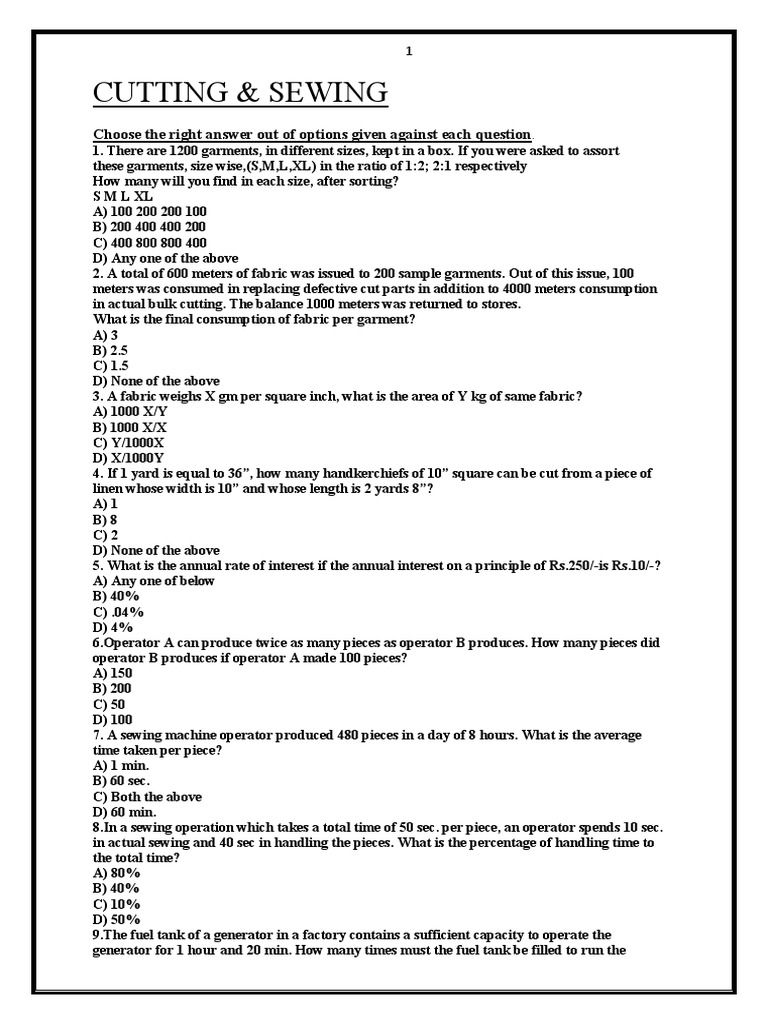 1

CUTTING & SEWING

Choose the right answer out of options given against each question.
1. There are 1200 garments, in different sizes, kept in a box. If you were asked to assort these garments, size wise,(S,M,L,XL) in the ratio of 1:2; 2:1 respectively
How many will you find in each size, after sorting?
S M L XL
A) 100 200 200 100
B) 200 400 400 200
C) 400 800 800 400
D) Any one of the above
2. A total of 600 meters of fabric was issued to 200 sample garments. Out of this issue, 100 meters was consumed in replacing defective cut parts in addition to 4000 meters consumption in actual bulk cutting. The balance 1000 meters was returned to stores.
What is the final consumption of fabric per garment?
A) 3
B) 2.5
C) 1.5
D) None of the above
3. A fabric weighs X gm per square inch, what is the area of Y kg of same fabric?
A) 1000 X/Y
B) 1000 X/X
C) Y/1000X
D) X/1000Y
4. If 1 yard is equal to 36", how many handkerchiefs of 10" square can be cut from a piece of linen whose width is 10" and whose length is 2 yards 8"?
A) 1
B) 8
C) 2
D) None of the above
5. What is the annual rate of interest if the annual interest on a principle of Rs.250/-is Rs.10/-?
A) Any one of below
B) 40%
C) .04%
D) 4%
6.Operator A can produce twice as many pieces as operator B produces. How many pieces did operator B produces if operator A made 100 pieces?
A) 150
B) 200
C) 50
D) 100
7. A sewing machine operator produced 480 pieces in a day of 8 hours. What is the average time taken per piece?
A) 1 min.
B) 60 sec.
C) Both the above
D) 60 min.
8.In a sewing operation which takes a total time of 50 sec. per piece, an operator spends 10 sec. in actual sewing and 40 sec in handling the pieces. What is the percentage of handling time to the total time?
A) 80%
B) 40%
C) 10%
D) 50%
9.The fuel tank of a generator in a factory contains a sufficient capacity to operate the generator for 1 hour and 20 min. How many times must the fuel tank be filled to run the